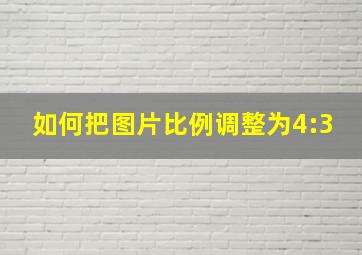 如何把图片比例调整为4:3